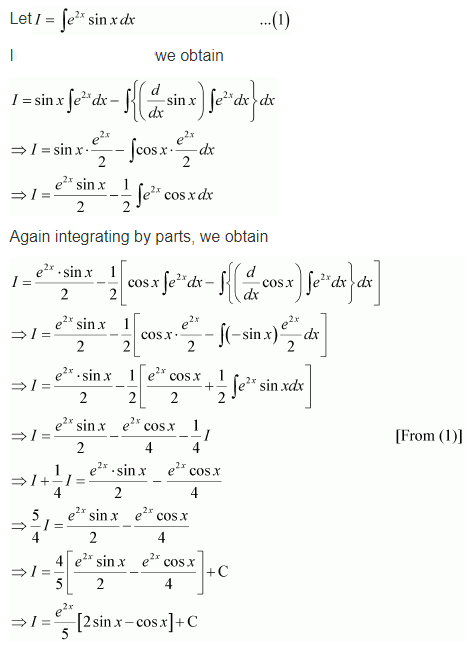 Let $I = \int e^{2x} \sin x \, dx$ ...(1)

I we obtain

$I = \sin x \int e^{2x} dx - \int \left\{ \left( \frac{d}{dx} \sin x \right) \int e^{2x} dx \right\} dx$

$\Rightarrow I = \sin x \cdot \frac{e^{2x}}{2} - \int \cos x \cdot \frac{e^{2x}}{2} dx$

$\Rightarrow I = \frac{e^{2x} \sin x}{2} - \frac{1}{2} \int e^{2x} \cos x \, dx$

Again integrating by parts, we obtain

$I = \frac{e^{2x} \cdot \sin x}{2} - \frac{1}{2} \left[ \cos x \int e^{2x} dx - \int \left\{ \left( \frac{d}{dx} \cos x \right) \int e^{2x} dx \right\} dx \right]$

$\Rightarrow I = \frac{e^{2x} \sin x}{2} - \frac{1}{2} \left[ \cos x \cdot \frac{e^{2x}}{2} - \int (-\sin x) \frac{e^{2x}}{2} dx \right]$

$\Rightarrow I = \frac{e^{2x} \cdot \sin x}{2} - \frac{1}{2} \left[ \frac{e^{2x} \cos x}{2} + \frac{1}{2} \int e^{2x} \sin x dx \right]$

$\Rightarrow I = \frac{e^{2x} \sin x}{2} - \frac{e^{2x} \cos x}{4} - \frac{1}{4} I$ [From (1)]

$\Rightarrow I + \frac{1}{4} I = \frac{e^{2x} \cdot \sin x}{2} - \frac{e^{2x} \cos x}{4}$

$\Rightarrow \frac{5}{4} I = \frac{e^{2x} \sin x}{2} - \frac{e^{2x} \cos x}{4}$

$\Rightarrow I = \frac{4}{5} \left[ \frac{e^{2x} \sin x}{2} - \frac{e^{2x} \cos x}{4} \right] + C$

$\Rightarrow I = \frac{e^{2x}}{5} [2 \sin x - \cos x] + C$